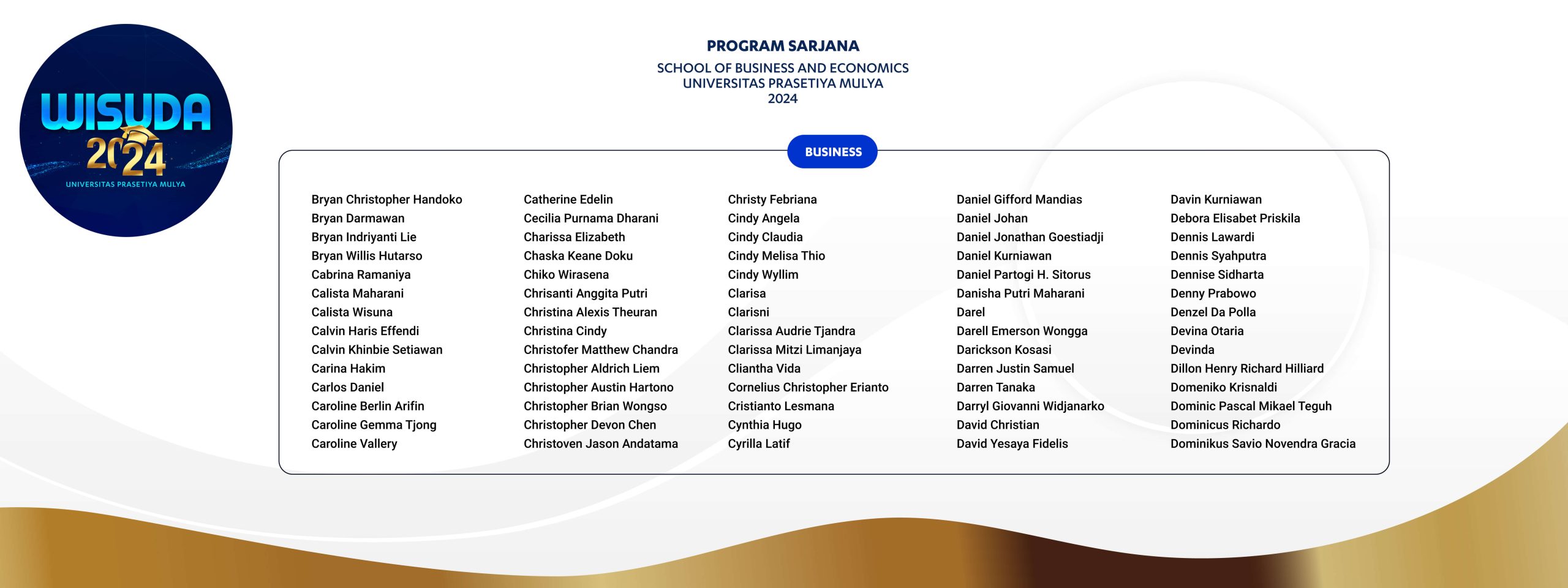 WISUDA
2024
UNIVERSITAS PRASETIYA MULYA

PROGRAM SARJANA
SCHOOL OF BUSINESS AND ECONOMICS
UNIVERSITAS PRASETIYA MULYA
2024

BUSINESS

Bryan Christopher Handoko
Bryan Darmawan
Bryan Indriyanti Lie
Bryan Willis Hutarso
Cabrina Ramaniya
Calista Maharani
Calista Wisuna
Calvin Haris Effendi
Calvin Khinbie Setiawan
Carina Hakim
Carlos Daniel
Caroline Berlin Arifin
Caroline Gemma Tjong
Caroline Vallery

Catherine Edelin
Cecilia Purnama Dharani
Charissa Elizabeth
Chaska Keane Doku
Chiko Wirasena
Chrisanti Anggita Putri
Christina Alexis Theuran
Christina Cindy
Christofer Matthew Chandra
Christopher Aldrich Liem
Christopher Austin Hartono
Christopher Brian Wongso
Christopher Devon Chen
Christoven Jason Andatama

Christy Febriana
Cindy Angela
Cindy Claudia
Cindy Melisa Thio
Cindy Wyllim
Clarisa
Clarisni
Clarissa Audrie Tjandra
Clarissa Mitzi Limanjaya
Cliantha Vida
Cornelius Christopher Erianto
Cristianto Lesmana
Cynthia Hugo
Cyrilla Latif

Daniel Gifford Mandias
Daniel Johan
Daniel Jonathan Goestiadji
Daniel Kurniawan
Daniel Partogi H. Sitorus
Danisha Putri Maharani
Darel
Darell Emerson Wongga
Darickson Kosasi
Darren Justin Samuel
Darren Tanaka
Darryl Giovanni Widjanarko
David Christian
David Yesaya Fidelis

Davin Kurniawan
Debora Elisabet Priskila
Dennis Lawardi
Dennis Syahputra
Dennise Sidharta
Denny Prabowo
Denzel Da Polla
Devina Otaria
Devinda
Dillon Henry Richard Hilliard
Domeniko Krisnaldi
Dominic Pascal Mikael Teguh
Dominicus Richardo
Dominikus Savio Novendra Gracia